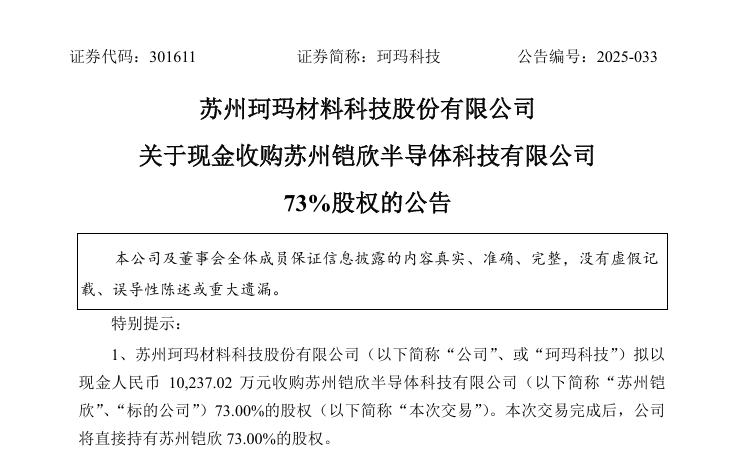 证券代码：301611　　证券简称：珂玛科技　　公告编号：2025-033

苏州珂玛材料科技股份有限公司
关于现金收购苏州铠欣半导体科技有限公司
73%股权的公告

本公司及董事会全体成员保证信息披露的内容真实、准确、完整，没有虚假记载、误导性陈述或重大遗漏。

特别提示：

1、苏州珂玛材料科技股份有限公司（以下简称“公司”、或“珂玛科技”）拟以现金人民币 10,237.02 万元收购苏州铠欣半导体科技有限公司（以下简称“苏州铠欣”、“标的公司”）73.00%的股权（以下简称“本次交易”）。本次交易完成后，公司将直接持有苏州铠欣 73.00%的股权。